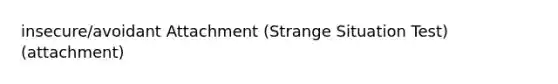 insecure/avoidant Attachment (Strange Situation Test) (attachment)